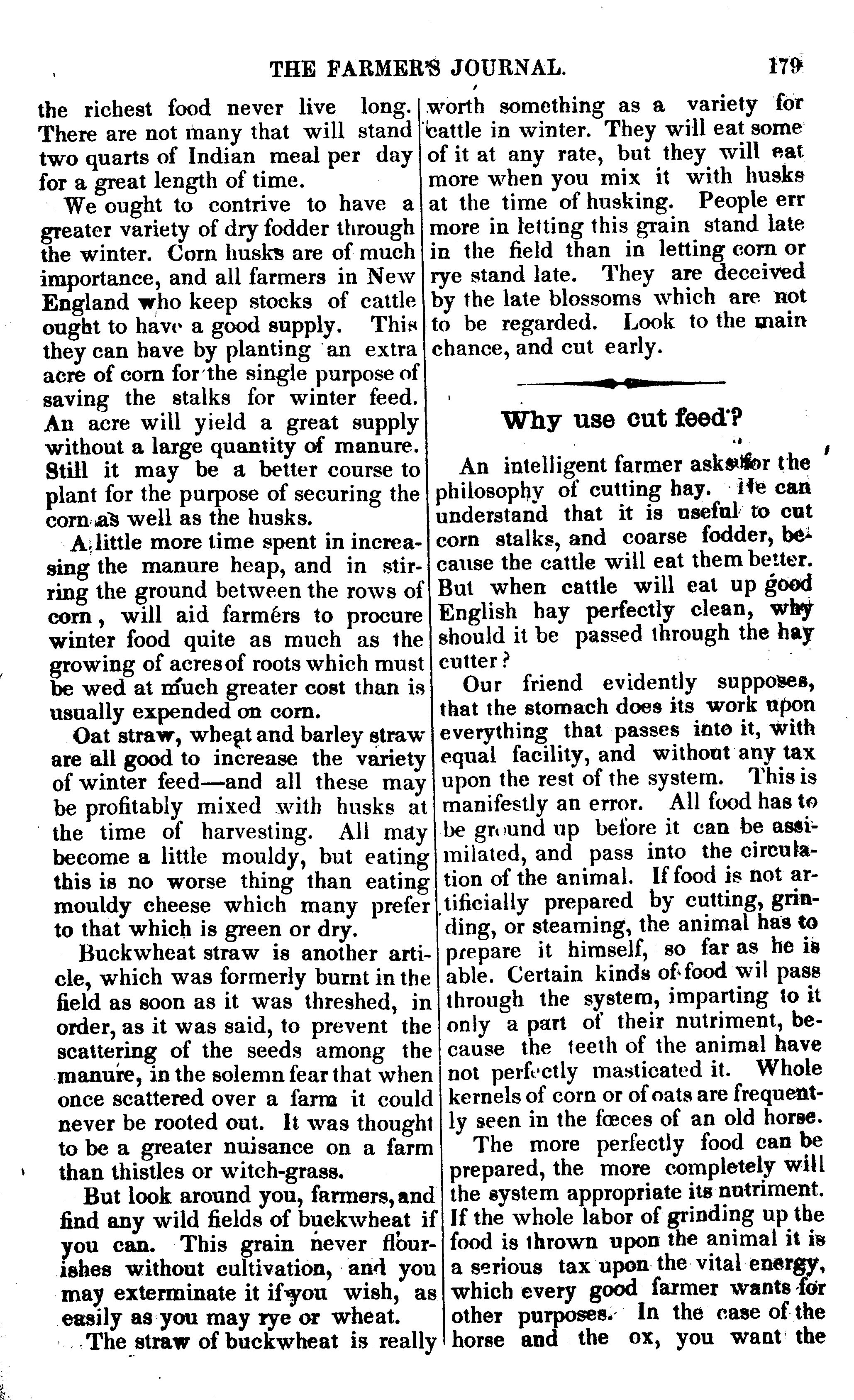 THE FARMER'S JOURNAL. 179

the richest food never live long. There are not many that will stand two quarts of Indian meal per day for a great length of time.

We ought to contrive to have a greater variety of dry fodder through the winter. Corn husks are of much importance, and all farmers in New England who keep stocks of cattle ought to have a good supply. This they can have by planting an extra acre of corn for the single purpose of saving the stalks for winter feed. An acre will yield a great supply without a large quantity of manure. Still it may be a better course to plant for the purpose of securing the corn as well as the husks.

A little more time spent in increasing the manure heap, and in stirring the ground between the rows of corn, will aid farmérs to procure winter food quite as much as the growing of acres of roots which must be wed at much greater cost than is usually expended on corn.

Oat straw, wheat and barley straw are all good to increase the variety of winter feed—and all these may be profitably mixed with husks at the time of harvesting. All may become a little mouldy, but eating this is no worse thing than eating mouldy cheese which many prefer to that which is green or dry.

Buckwheat straw is another article, which was formerly burnt in the field as soon as it was threshed, in order, as it was said, to prevent the scattering of the seeds among the manure, in the solemn fear that when once scattered over a farm it could never be rooted out. It was thought to be a greater nuisance on a farm than thistles or witch-grass.

But look around you, farmers, and find any wild fields of buckwheat if you can. This grain never flourishes without cultivation, and you may exterminate it if you wish, as easily as you may rye or wheat.

The straw of buckwheat is really worth something as a variety for cattle in winter. They will eat some of it at any rate, but they will eat more when you mix it with husks at the time of husking. People err more in letting this grain stand late in the field than in letting corn or rye stand late. They are deceived by the late blossoms which are not to be regarded. Look to the main chance, and cut early.

Why use cut feed?

An intelligent farmer asks for the philosophy of cutting hay. He can understand that it is useful to cut corn stalks, and coarse fodder, because the cattle will eat them better. But when cattle will eat up good English hay perfectly clean, why should it be passed through the hay cutter?

Our friend evidently supposes, that the stomach does its work upon everything that passes into it, with equal facility, and without any tax upon the rest of the system. This is manifestly an error. All food has to be ground up before it can be assimilated, and pass into the circulation of the animal. If food is not artificially prepared by cutting, grinding, or steaming, the animal has to prepare it himself, so far as he is able. Certain kinds of food wil pass through the system, imparting to it only a part of their nutriment, because the teeth of the animal have not perfectly masticated it. Whole kernels of corn or of oats are frequently seen in the fœces of an old horse.

The more perfectly food can be prepared, the more completely will the system appropriate its nutriment. If the whole labor of grinding up the food is thrown upon the animal it is a serious tax upon the vital energy, which every good farmer wants for other purposes. In the case of the horse and the ox, you want the